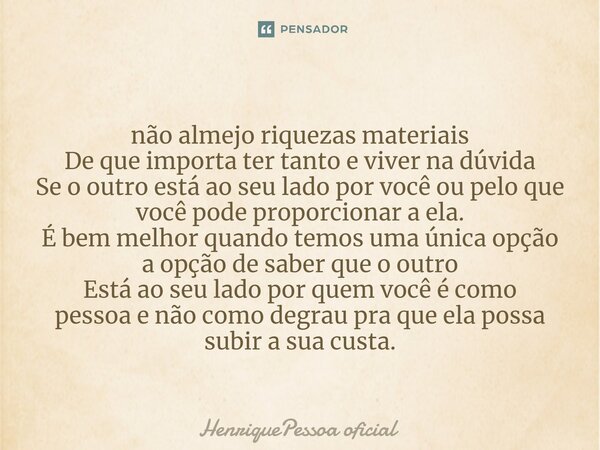 PENSADOR

não almejo riquezas materiais
De que importa ter tanto e viver na dúvida
Se o outro está ao seu lado por você ou pelo que você pode proporcionar a ela.
É bem melhor quando temos uma única opção
a opção de saber que o outro
Está ao seu lado por quem você é como pessoa e não como degrau pra que ela possa subir a sua custa.

HenriquePessoa oficial